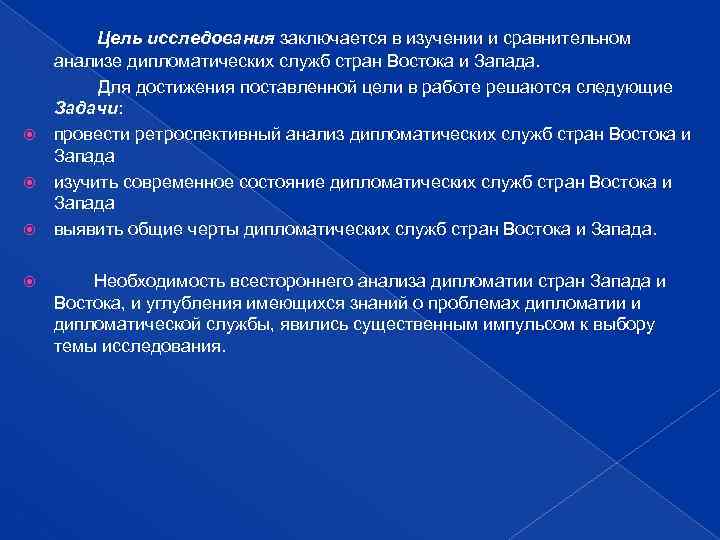 Цель исследования заключается в изучении и сравнительном анализе дипломатических служб стран Востока и Запада.

Для достижения поставленной цели в работе решаются следующие Задачи:

провести ретроспективный анализ дипломатических служб стран Востока и Запада

изучить современное состояние дипломатических служб стран Востока и Запада

выявить общие черты дипломатических служб стран Востока и Запада.

Необходимость всестороннего анализа дипломатии стран Запада и Востока, и углубления имеющихся знаний о проблемах дипломатии и дипломатической службы, явились существенным импульсом к выбору темы исследования.